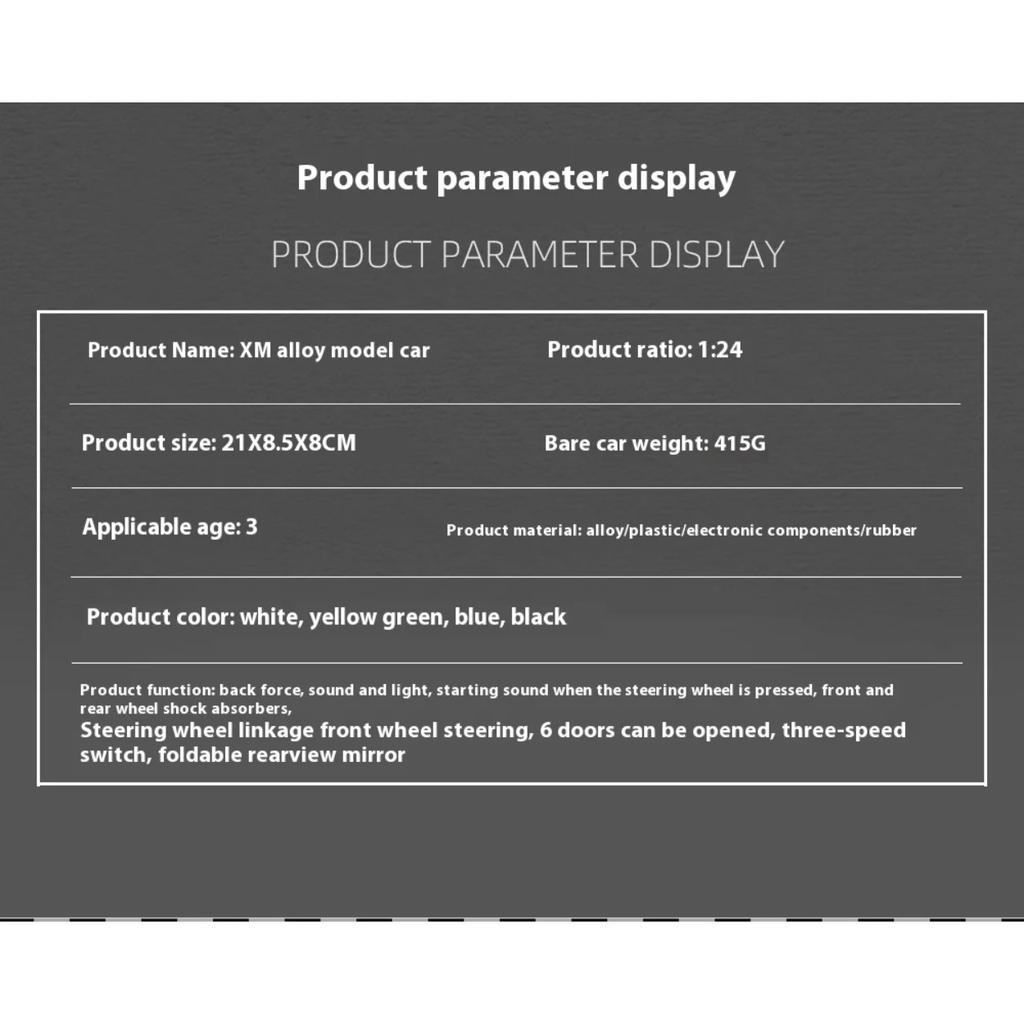 Product parameter display

PRODUCT PARAMETER DISPLAY

Product Name: XM alloy model car

Product ratio: 1:24

Product size: 21X8.5X8CM

Bare car weight: 415G

Applicable age: 3

Product material: alloy/plastic/electronic components/rubber

Product color: white, yellow green, blue, black

Product function: back force, sound and light, starting sound when the steering wheel is pressed, front and rear wheel shock absorbers,

Steering wheel linkage front wheel steering, 6 doors can be opened, three-speed switch, foldable rearview mirror